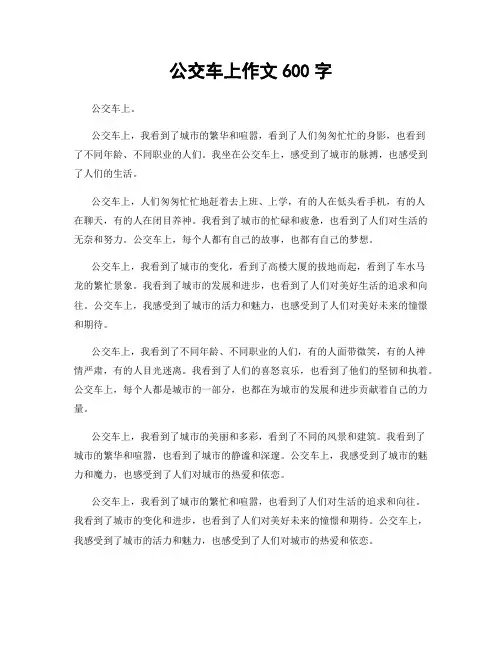 公交车上作文 600 字

公交车上。

公交车上，我看到了城市的繁华和喧嚣，看到了人们匆匆忙忙的身影，也看到了不同年龄、不同职业的人们。我坐在公交车上，感受到了城市的脉搏，也感受到了人们的生活。

公交车上，人们匆匆忙忙地赶着去上班、上学，有的人在低头看手机，有的人在聊天，有的人在闭目养神。我看到了城市的忙碌和疲惫，也看到了人们对生活的无奈和努力。公交车上，每个人都有自己的故事，也都有自己的梦想。

公交车上，我看到了城市的变化，看到了高楼大厦的拔地而起，看到了车水马龙的繁忙景象。我看到了城市的发展和进步，也看到了人们对美好生活的追求和向往。公交车上，我感受到了城市的活力和魅力，也感受到了人们对美好未来的憧憬和期待。

公交车上，我看到了不同年龄、不同职业的人们，有的人面带微笑，有的人神情严肃，有的人目光迷离。我看到了人们的喜怒哀乐，也看到了他们的坚韧和执着。公交车上，每个人都是城市的一部分，也都在为城市的发展和进步贡献着自己的力量。

公交车上，我看到了城市的美丽和多彩，看到了不同的风景和建筑。我看到了城市的繁华和喧嚣，也看到了城市的静谧和深邃。公交车上，我感受到了城市的魅力和魔力，也感受到了人们对城市的热爱和依恋。

公交车上，我看到了城市的繁忙和喧嚣，也看到了人们对生活的追求和向往。我看到了城市的变化和进步，也看到了人们对美好未来的憧憬和期待。公交车上，我感受到了城市的活力和魅力，也感受到了人们对城市的热爱和依恋。